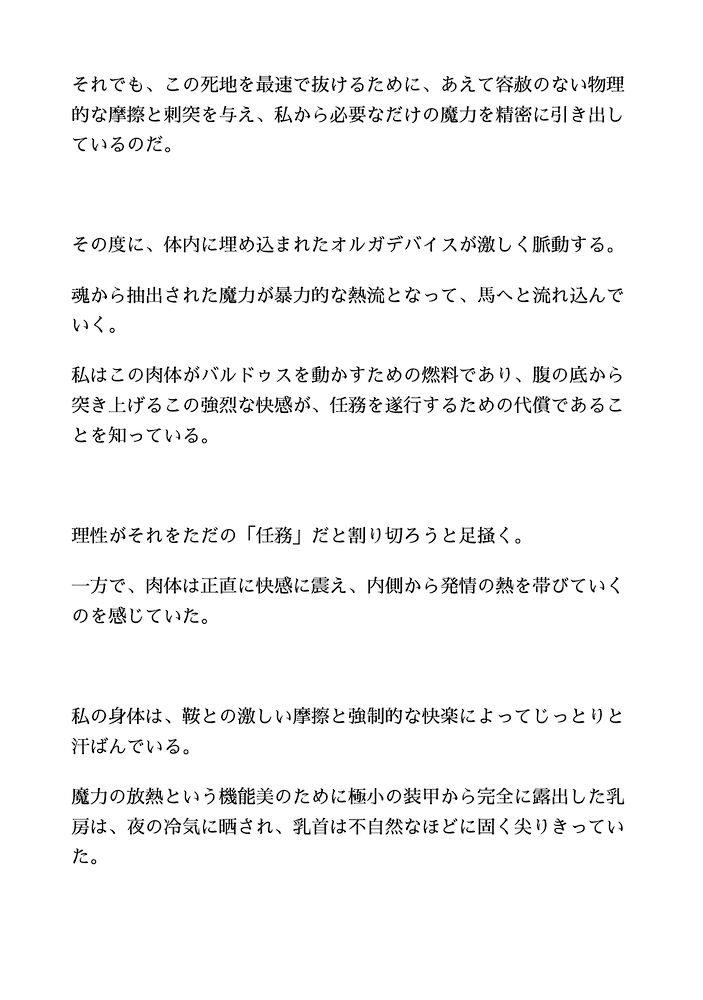 それでも、この死地を最速で抜けるために、あえて容赦のない物理的な摩擦と刺突を与え、私から必要なだけの魔力を精密に引き出しているのだ。

その度に、体内に埋め込まれたオルガデバイスが激しく脈動する。

魂から抽出された魔力が暴力的な熱流となって、馬へと流れ込んでいく。

私はこの肉体がバルドゥスを動かすための燃料であり、腹の底から突き上げるこの強烈な快感が、任務を遂行するための代償であることを知っている。

理性がそれをただの「任務」だと割り切ろうと足掻く。

一方で、肉体は正直に快感に震え、内側から発情の熱を帯びていくのを感じていた。

私の身体は、鞍との激しい摩擦と強制的な快楽によってじっとりと汗ばんでいる。

魔力の放熱という機能美のために極小の装甲から完全に露出した乳房は、夜の冷気に晒され、乳首は不自然なほどに固く尖りきっていた。